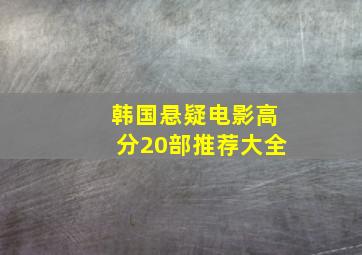 韩国悬疑电影高分20部推荐大全